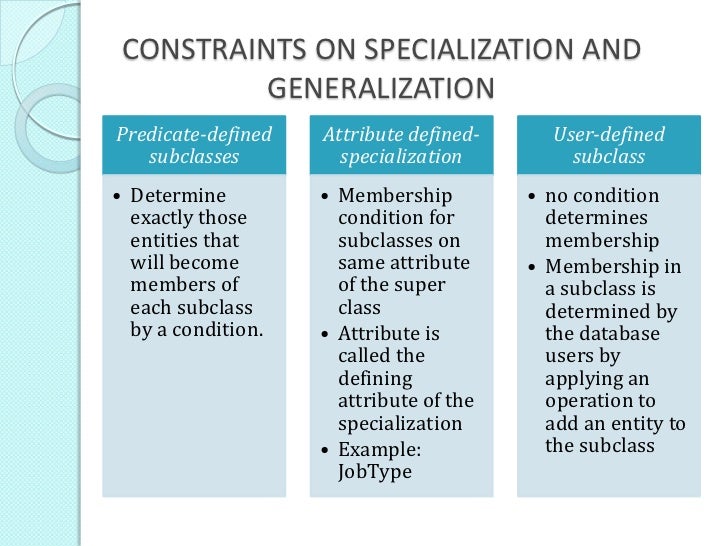 CONSTRAINTS ON SPECIALIZATION AND GENERALIZATION

Predicate-defined subclasses

• Determine exactly those entities that will become members of each subclass by a condition.

Attribute defined-specialization

• Membership condition for subclasses on same attribute of the super class
• Attribute is called the defining attribute of the specialization
• Example: JobType

User-defined subclass

• no condition determines membership
• Membership in a subclass is determined by the database users by applying an operation to add an entity to the subclass